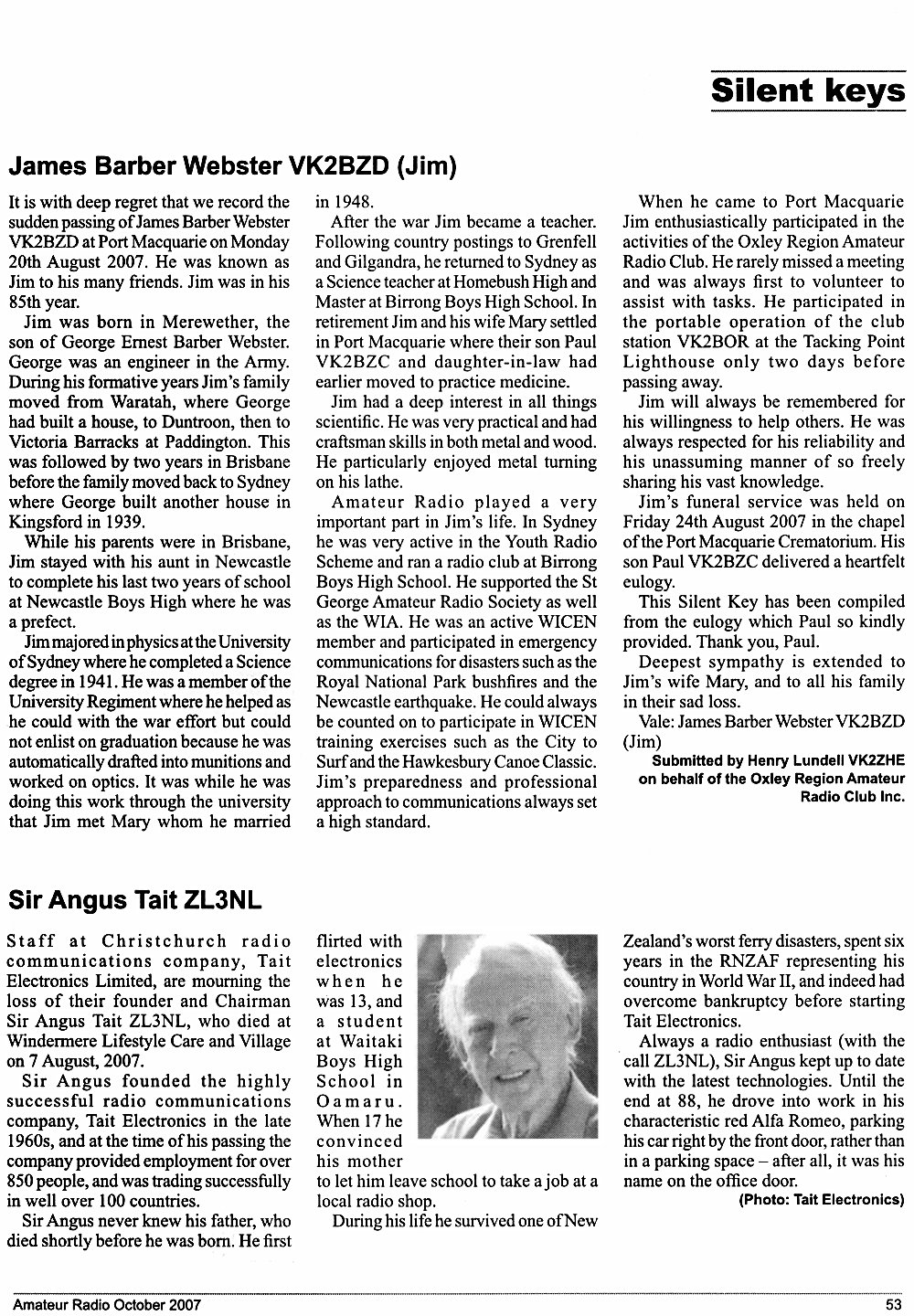 Silent keys

James Barber Webster VK2BZD (Jim)

It is with deep regret that we record the sudden passing of James Barber Webster VK2BZD at Port Macquarie on Monday 20th August 2007. He was known as Jim to his many friends. Jim was in his 85th year.

Jim was born in Merewether, the son of George Ernest Barber Webster. George was an engineer in the Army. During his formative years Jim's family moved from Waratah, where George had built a house, to Duntroon, then to Victoria Barracks at Paddington. This was followed by two years in Brisbane before the family moved back to Sydney where George built another house in Kingsford in 1939.

While his parents were in Brisbane, Jim stayed with his aunt in Newcastle to complete his last two years of school at Newcastle Boys High where he was a prefect.

Jim majored in physics at the University of Sydney where he completed a Science degree in 1941. He was a member of the University Regiment where he helped as he could with the war effort but could not enlist on graduation because he was automatically drafted into munitions and worked on optics. It was while he was doing this work through the university that Jim met Mary whom he married in 1948.

After the war Jim became a teacher. Following country postings to Grenfell and Gilgandra, he returned to Sydney as a Science teacher at Homebush High and Master at Birrong Boys High School. In retirement Jim and his wife Mary settled in Port Macquarie where their son Paul VK2BZC and daughter-in-law had earlier moved to practice medicine.

Jim had a deep interest in all things scientific. He was very practical and had craftsman skills in both metal and wood. He particularly enjoyed metal turning on his lathe.

Amateur Radio played a very important part in Jim's life. In Sydney he was very active in the Youth Radio Scheme and ran a radio club at Birrong Boys High School. He supported the St George Amateur Radio Society as well as the WIA. He was an active WICEN member and participated in emergency communications for disasters such as the Royal National Park bushfires and the Newcastle earthquake. He could always be counted on to participate in WICEN training exercises such as the City to Surf and the Hawkesbury Canoe Classic. Jim's preparedness and professional approach to communications always set a high standard.

When he came to Port Macquarie Jim enthusiastically participated in the activities of the Oxley Region Amateur Radio Club. He rarely missed a meeting and was always first to volunteer to assist with tasks. He participated in the portable operation of the club station VK2BOR at the Tacking Point Lighthouse only two days before passing away.

Jim will always be remembered for his willingness to help others. He was always respected for his reliability and his unassuming manner of so freely sharing his vast knowledge.

Jim's funeral service was held on Friday 24th August 2007 in the chapel of the Port Macquarie Crematorium. His son Paul VK2BZC delivered a heartfelt eulogy.

This Silent Key has been compiled from the eulogy which Paul so kindly provided. Thank you, Paul.

Deepest sympathy is extended to Jim's wife Mary, and to all his family in their sad loss.

Vale: James Barber Webster VK2BZD (Jim)

Submitted by Henry Lundell VK2ZHE on behalf of the Oxley Region Amateur Radio Club Inc.

Sir Angus Tait ZL3NL

Staff at Christchurch radio communications company, Tait Electronics Limited, are mourning the loss of their founder and Chairman Sir Angus Tait ZL3NL, who died at Windermere Lifestyle Care and Village on 7 August, 2007.

Sir Angus founded the highly successful radio communications company, Tait Electronics in the late 1960s, and at the time of his passing the company provided employment for over 850 people, and was trading successfully in well over 100 countries.

Sir Angus never knew his father, who died shortly before he was born. He first flirted with electronics when he was 13, and a student at Waitaki Boys High School in Oamaru. When 17 he convinced his mother to let him leave school to take a job at a local radio shop.

During his life he survived one of New Zealand's worst ferry disasters, spent six years in the RNZAF representing his country in World War II, and indeed had overcome bankruptcy before starting Tait Electronics.

Always a radio enthusiast (with the call ZL3NL), Sir Angus kept up to date with the latest technologies. Until the end at 88, he drove into work in his characteristic red Alfa Romeo, parking his car right by the front door, rather than in a parking space – after all, it was his name on the office door.

(Photo: Tait Electronics)

Amateur Radio October 2007

53